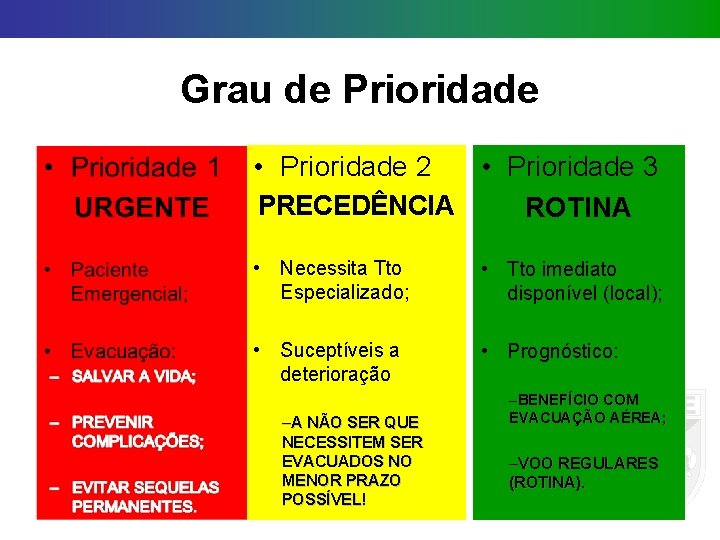 Grau de Prioridade

• Prioridade 1
URGENTE

• Paciente Emergencial;

• Evacuação:
– SALVAR A VIDA;
– PREVENIR COMPLICAÇÕES;
– EVITAR SEQUELAS PERMANENTES.

• Prioridade 2
PRECEDÊNCIA

• Necessita Tto Especializado;

• Suceptíveis a deterioração

–A NÃO SER QUE NECESSITEM SER EVACUADOS NO MENOR PRAZO POSSÍVEL!

• Prioridade 3
ROTINA

• Tto imediato disponível (local);

• Prognóstico:

–BENEFÍCIO COM EVACUAÇÃO AÉREA;

–VOO REGULARES (ROTINA).